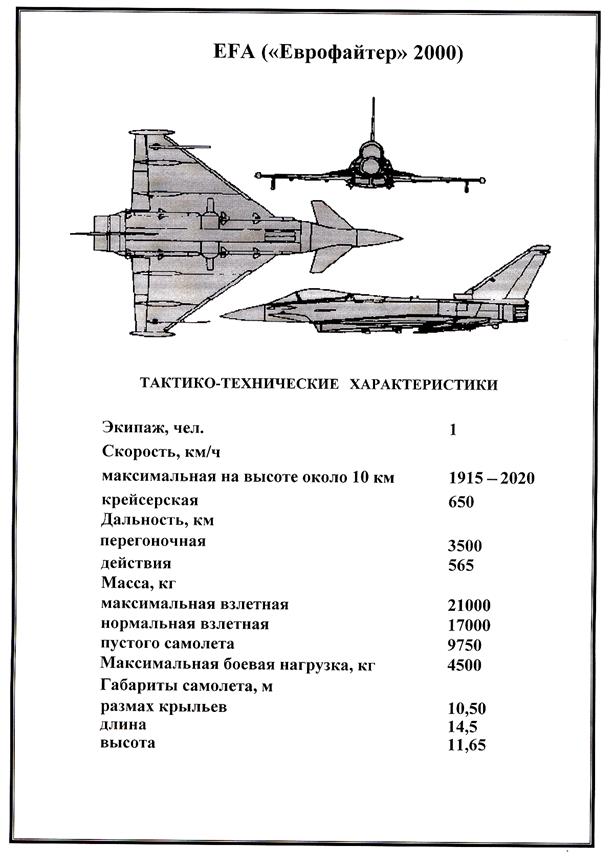 EFA («Еврофайтер» 2000)

ТАКТИКО-ТЕХНИЧЕСКИЕ ХАРАКТЕРИСТИКИ

| | |
|---|---|
| Экипаж, чел. | 1 |
| Скорость, км/ч | |
| максимальная на высоте около 10 км | 1915 – 2020 |
| крейсерская | 650 |
| Дальность, км | |
| перегоночная | 3500 |
| действия | 565 |
| Масса, кг | |
| максимальная взлетная | 21000 |
| нормальная взлетная | 17000 |
| пустого самолета | 9750 |
| Максимальная боевая нагрузка, кг | 4500 |
| Габариты самолета, м | |
| размах крыльев | 10,50 |
| длина | 14,5 |
| высота | 11,65 |